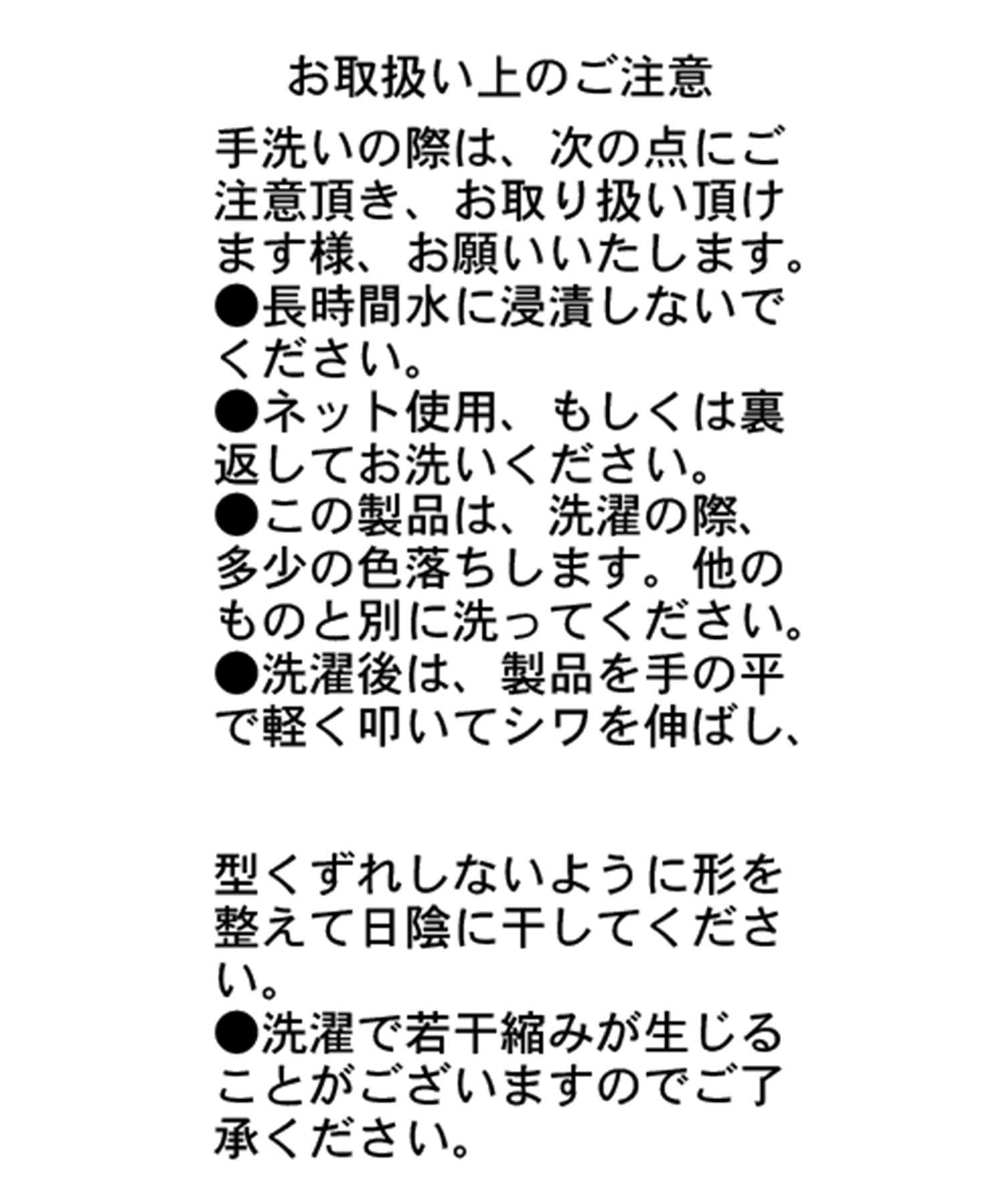 お取扱い上のご注意

手洗いの際は、次の点にご注意頂き、お取り扱い頂けます様、お願いいたします。
●長時間水に浸漬しないでください。
●ネット使用、もしくは裏返してお洗いください。
●この製品は、洗濯の際、多少の色落ちします。他のものと別に洗ってください。
●洗濯後は、製品を手の平で軽く叩いてシワを伸ばし、

型くずれしないように形を整えて日陰に干してください。
●洗濯で若干縮みが生じることがございますのでご了承ください。